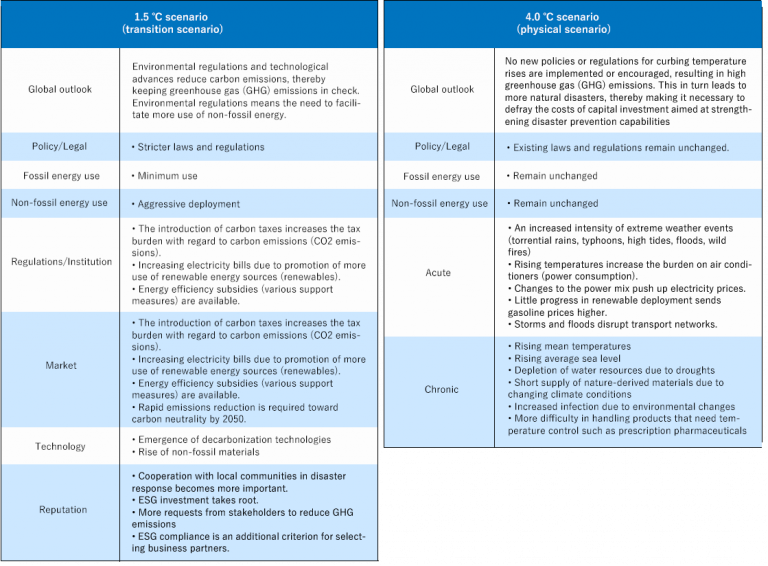 | 1.5 °C scenario (transition scenario) | |
|---|---|
| Global outlook | Environmental regulations and technological advances reduce carbon emissions, thereby keeping greenhouse gas (GHG) emissions in check. Environmental regulations means the need to facilitate more use of non-fossil energy. |
| Policy/Legal | • Stricter laws and regulations |
| Fossil energy use | • Minimum use |
| Non-fossil energy use | • Aggressive deployment |
| Regulations/Institution | • The introduction of carbon taxes increases the tax burden with regard to carbon emissions (CO2 emissions). • Increasing electricity bills due to promotion of more use of renewable energy sources (renewables). • Energy efficiency subsidies (various support measures) are available. |
| Market | • The introduction of carbon taxes increases the tax burden with regard to carbon emissions (CO2 emissions). • Increasing electricity bills due to promotion of more use of renewable energy sources (renewables). • Energy efficiency subsidies (various support measures) are available. • Rapid emissions reduction is required toward carbon neutrality by 2050. |
| Technology | • Emergence of decarbonization technologies • Rise of non-fossil materials |
| Reputation | • Cooperation with local communities in disaster response becomes more important. • ESG investment takes root. • More requests from stakeholders to reduce GHG emissions • ESG compliance is an additional criterion for selecting business partners. |

| 4.0 °C scenario (physical scenario) | |
|---|---|
| Global outlook | No new policies or regulations for curbing temperature rises are implemented or encouraged, resulting in high greenhouse gas (GHG) emissions. This in turn leads to more natural disasters, thereby making it necessary to defray the costs of capital investment aimed at strengthening disaster prevention capabilities |
| Policy/Legal | • Existing laws and regulations remain unchanged. |
| Fossil energy use | • Remain unchanged |
| Non-fossil energy use | • Remain unchanged |
| Acute | • An increased intensity of extreme weather events (torrential rains, typhoons, high tides, floods, wild fires) • Rising temperatures increase the burden on air conditioners (power consumption). • Changes to the power mix push up electricity prices. • Little progress in renewable deployment sends gasoline prices higher. • Storms and floods disrupt transport networks. |
| Chronic | • Rising mean temperatures • Rising average sea level • Depletion of water resources due to droughts • Short supply of nature-derived materials due to changing climate conditions • Increased infection due to environmental changes • More difficulty in handling products that need temperature control such as prescription pharmaceuticals |